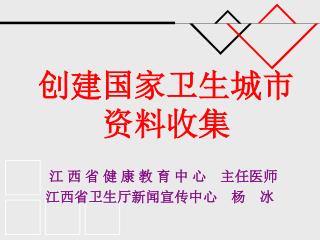 创建国家卫生城市
资料收集

江西省健康教育中心 主任医师
江西省卫生厅新闻宣传中心 杨 冰